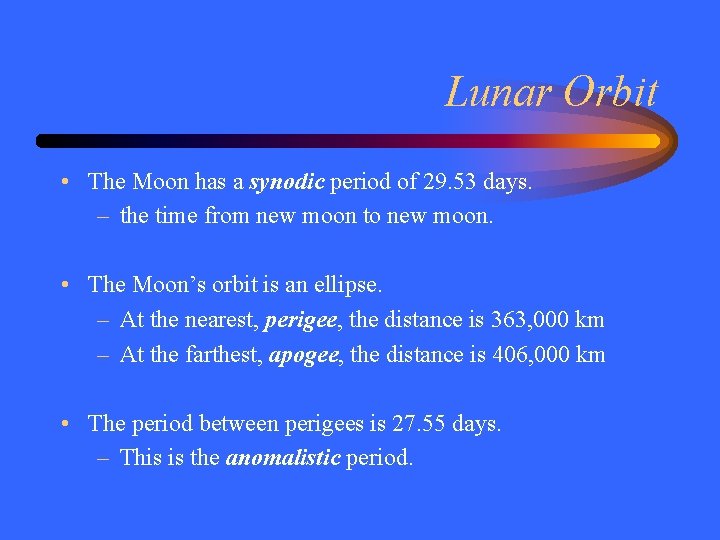 Lunar Orbit

• The Moon has a synodic period of 29.53 days.
– the time from new moon to new moon.

• The Moon’s orbit is an ellipse.
– At the nearest, perigee, the distance is 363,000 km
– At the farthest, apogee, the distance is 406,000 km

• The period between perigees is 27.55 days.
– This is the anomalistic period.